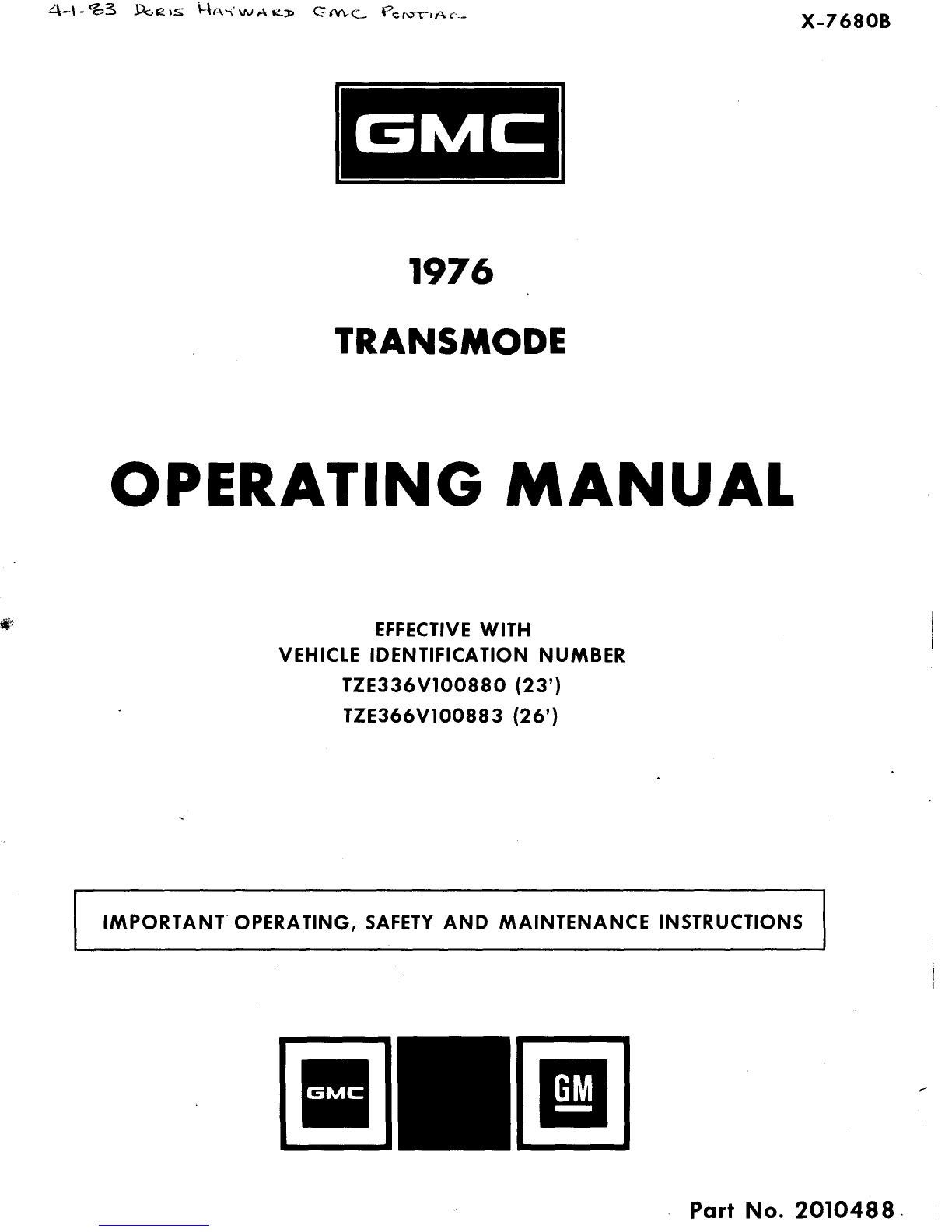 4-1-83 DORIS HAYWARD GMC PONTIAC

X-7680B

GMC

1976

TRANSMODE

OPERATING MANUAL

EFFECTIVE WITH
VEHICLE IDENTIFICATION NUMBER
TZE336V100880 (23')
TZE366V100883 (26')

IMPORTANT OPERATING, SAFETY AND MAINTENANCE INSTRUCTIONS

GMC

GM

Part No. 2010488